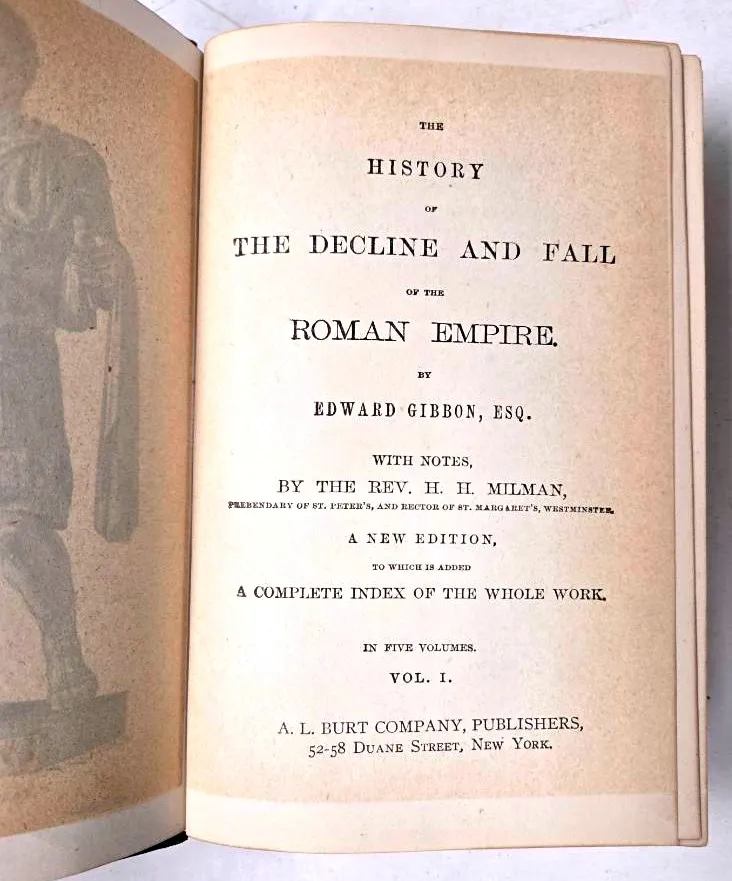 THE
HISTORY
OF
THE DECLINE AND FALL
OF THE
ROMAN EMPIRE.
BY
EDWARD GIBBON, ESQ.

WITH NOTES,
BY THE REV. H. H. MILMAN,
PREBENDARY OF ST. PETER'S, AND RECTOR OF ST. MARGARET'S, WESTMINSTER.

A NEW EDITION,
TO WHICH IS ADDED
A COMPLETE INDEX OF THE WHOLE WORK.

IN FIVE VOLUMES.
VOL. I.

A. L. BURT COMPANY, PUBLISHERS,
52-58 DUANE STREET, NEW YORK.